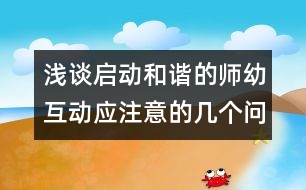 浅谈启动和谐的师幼互动应注意的几个问